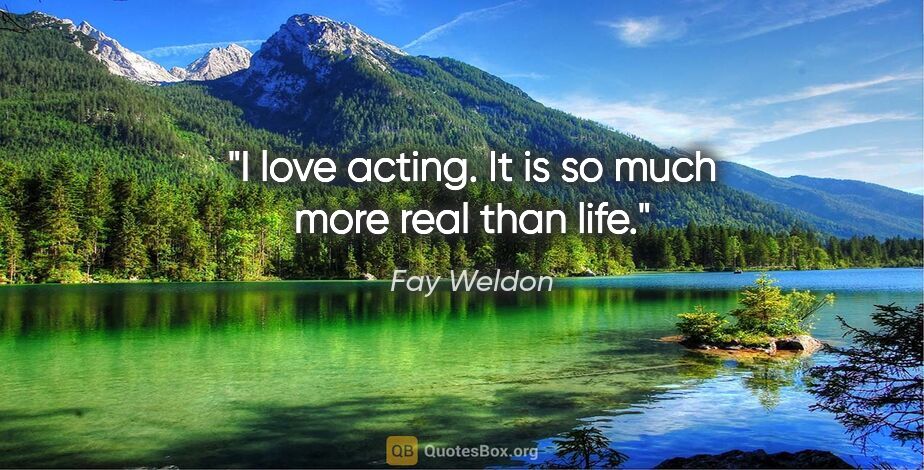 "I love acting. It is so much more real than life."

Fay Weldon

QB QuotesBox.org